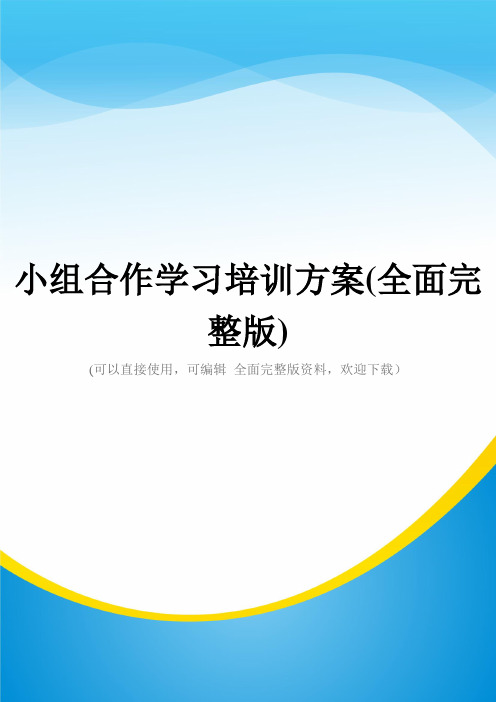 小组合作学习培训方案(全面完整版)

(可以直接使用，可编辑 全面完整版资料，欢迎下载）